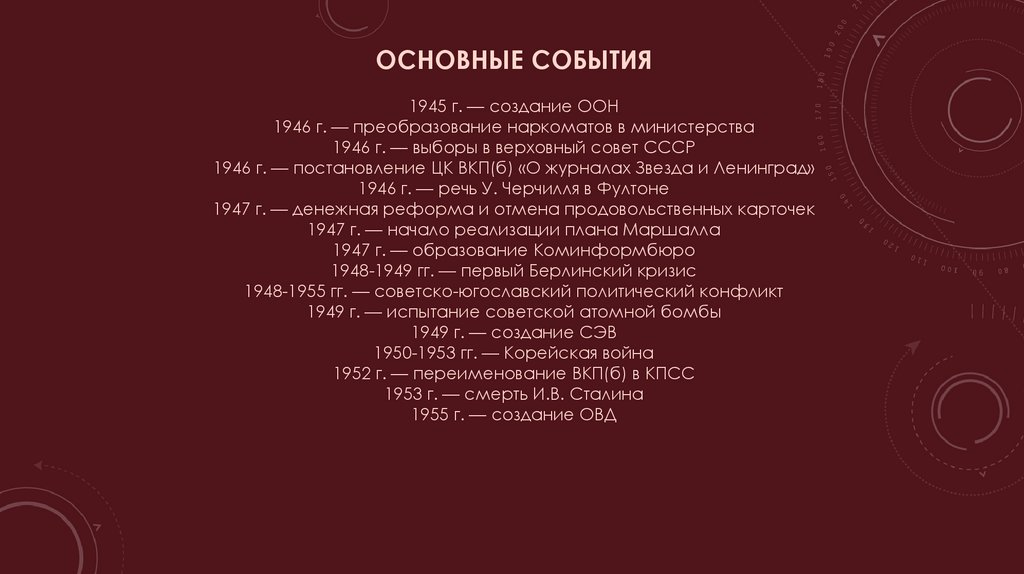 ОСНОВНЫЕ СОБЫТИЯ

1945 г. — создание ООН
1946 г. — преобразование наркоматов в министерства
1946 г. — выборы в верховный совет СССР
1946 г. — постановление ЦК ВКП(б) «О журналах Звезда и Ленинград»
1946 г. — речь У. Черчилля в Фултоне
1947 г. — денежная реформа и отмена продовольственных карточек
1947 г. — начало реализации плана Маршалла
1947 г. — образование Коминформбюро
1948-1949 гг. — первый Берлинский кризис
1948-1955 гг. — советско-югославский политический конфликт
1949 г. — испытание советской атомной бомбы
1949 г. — создание СЭВ
1950-1953 гг. — Корейская война
1952 г. — переименование ВКП(б) в КПСС
1953 г. — смерть И.В. Сталина
1955 г. — создание ОВД